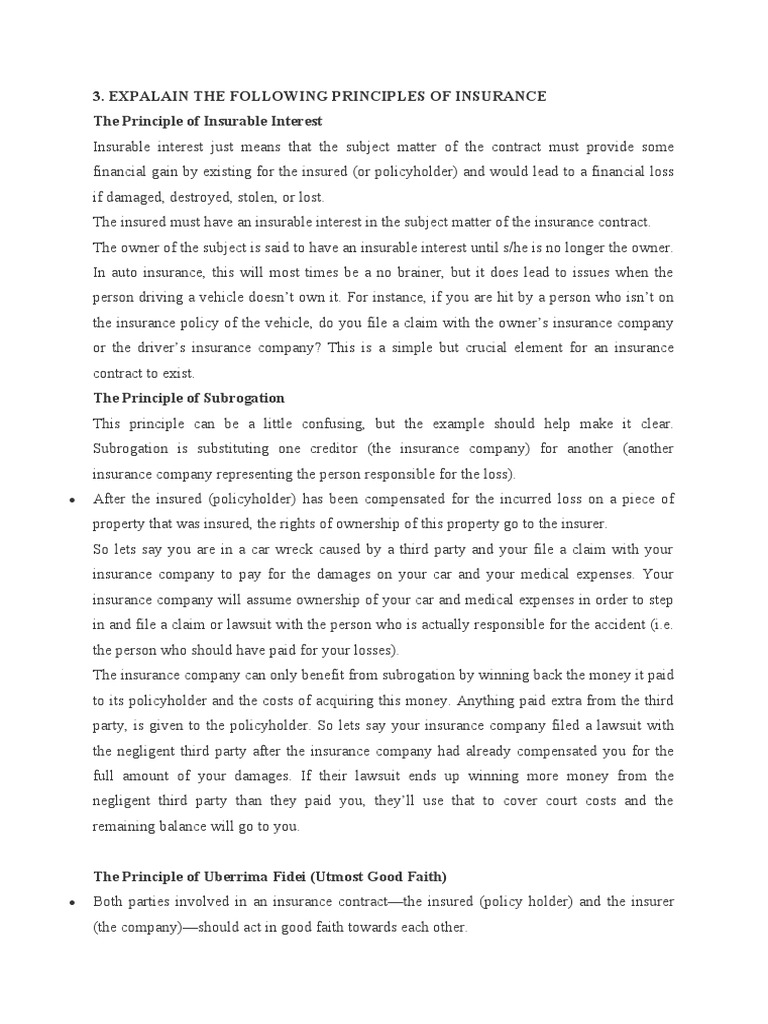 3. EXPALAIN THE FOLLOWING PRINCIPLES OF INSURANCE

The Principle of Insurable Interest

Insurable interest just means that the subject matter of the contract must provide some financial gain by existing for the insured (or policyholder) and would lead to a financial loss if damaged, destroyed, stolen, or lost.

The insured must have an insurable interest in the subject matter of the insurance contract.

The owner of the subject is said to have an insurable interest until s/he is no longer the owner. In auto insurance, this will most times be a no brainer, but it does lead to issues when the person driving a vehicle doesn't own it. For instance, if you are hit by a person who isn't on the insurance policy of the vehicle, do you file a claim with the owner's insurance company or the driver's insurance company? This is a simple but crucial element for an insurance contract to exist.

The Principle of Subrogation

This principle can be a little confusing, but the example should help make it clear. Subrogation is substituting one creditor (the insurance company) for another (another insurance company representing the person responsible for the loss).

• After the insured (policyholder) has been compensated for the incurred loss on a piece of property that was insured, the rights of ownership of this property go to the insurer.

So lets say you are in a car wreck caused by a third party and your file a claim with your insurance company to pay for the damages on your car and your medical expenses. Your insurance company will assume ownership of your car and medical expenses in order to step in and file a claim or lawsuit with the person who is actually responsible for the accident (i.e. the person who should have paid for your losses).

The insurance company can only benefit from subrogation by winning back the money it paid to its policyholder and the costs of acquiring this money. Anything paid extra from the third party, is given to the policyholder. So lets say your insurance company filed a lawsuit with the negligent third party after the insurance company had already compensated you for the full amount of your damages. If their lawsuit ends up winning more money from the negligent third party than they paid you, they'll use that to cover court costs and the remaining balance will go to you.

The Principle of Uberrima Fidei (Utmost Good Faith)

• Both parties involved in an insurance contract—the insured (policy holder) and the insurer (the company)—should act in good faith towards each other.